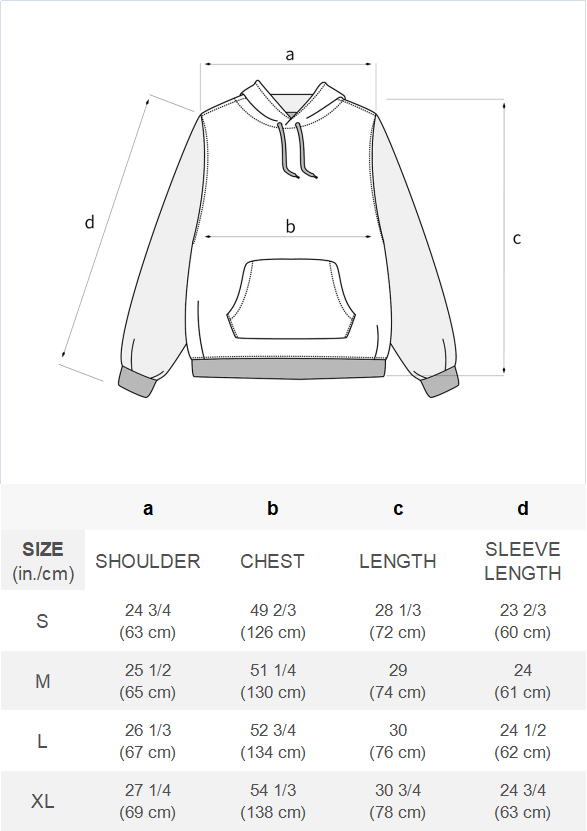 a
d
b
c

| | a | b | c | d |
|---|---|---|---|---|
| SIZE (in./cm) | SHOULDER | CHEST | LENGTH | SLEEVE LENGTH |
| S | 24 3/4 (63 cm) | 49 2/3 (126 cm) | 28 1/3 (72 cm) | 23 2/3 (60 cm) |
| M | 25 1/2 (65 cm) | 51 1/4 (130 cm) | 29 (74 cm) | 24 (61 cm) |
| L | 26 1/3 (67 cm) | 52 3/4 (134 cm) | 30 (76 cm) | 24 1/2 (62 cm) |
| XL | 27 1/4 (69 cm) | 54 1/3 (138 cm) | 30 3/4 (78 cm) | 24 3/4 (63 cm) |